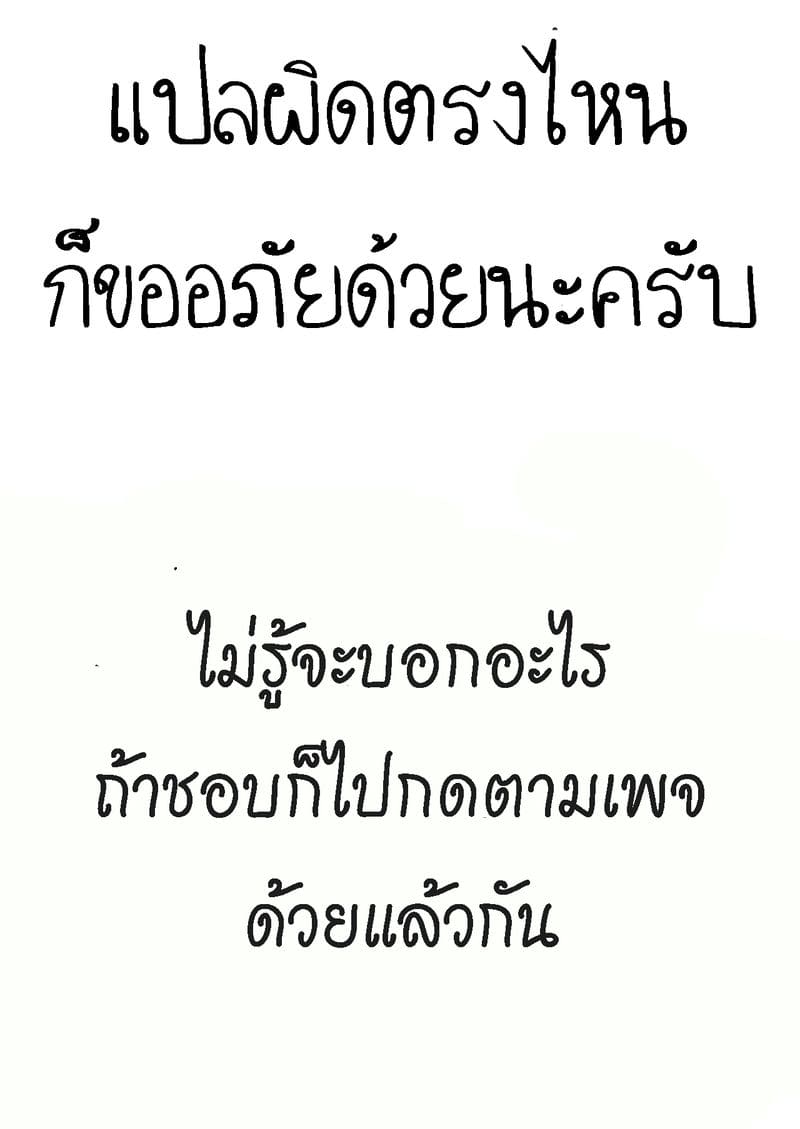 แปลผิดตรงไหน
ก็ขออภัยด้วยนะครับ

ไม่รู้จะบอกอะไร
ถ้าชอบก็ไปกดตามเพจ
ด้วยแล้วกัน